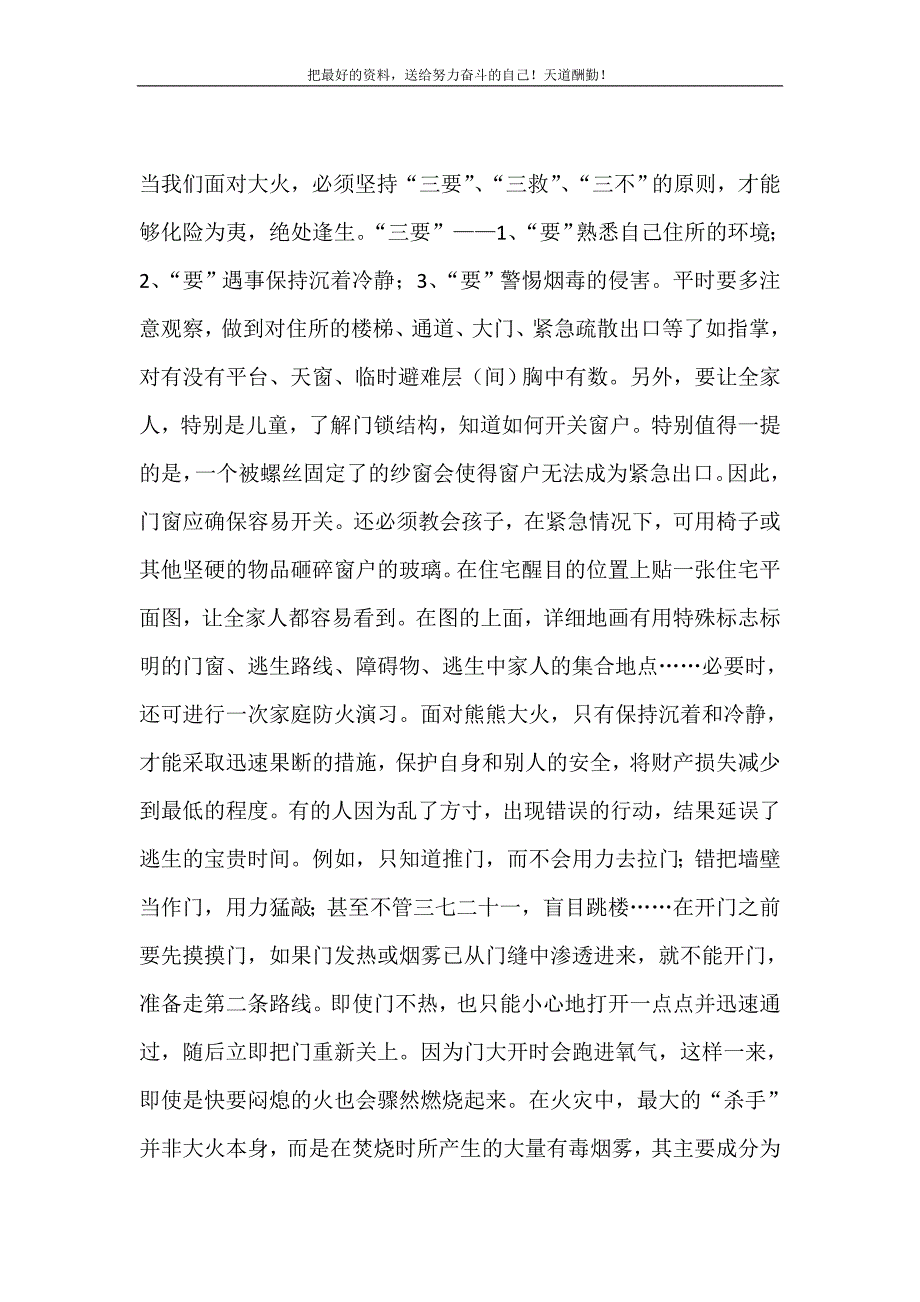 把最好的资料，送给努力奋斗的自己！天道酬勤！

当我们面对大火，必须坚持“三要”、“三救”、“三不”的原则，才能够化险为夷，绝处逢生。“三要”——1、“要”熟悉自己住所的环境；2、“要”遇事保持沉着冷静；3、“要”警惕烟毒的侵害。平时要多注意观察，做到对住所的楼梯、通道、大门、紧急疏散出口等了如指掌，对有没有平台、天窗、临时避难层（间）胸中有数。另外，要让全家人，特别是儿童，了解门锁结构，知道如何开关窗户。特别值得一提的是，一个被螺丝固定了的纱窗会使得窗户无法成为紧急出口。因此，门窗应确保容易开关。还必须教会孩子，在紧急情况下，可用椅子或其他坚硬的物品砸碎窗户的玻璃。在住宅醒目的位置上贴一张住宅平面图，让全家人都容易看到。在图的上面，详细地画有用特殊标志标明的门窗、逃生路线、障碍物、逃生中家人的集合地点……必要时，还可进行一次家庭防火演习。面对熊熊大火，只有保持沉着和冷静，才能采取迅速果断的措施，保护自身和别人的安全，将财产损失减少到最低的程度。有的人因为乱了方寸，出现错误的行动，结果延误了逃生的宝贵时间。例如，只知道推门，而不会用力去拉门；错把墙壁当作门，用力猛敲；甚至不管三七二十一，盲目跳楼……在开门之前要先摸摸门，如果门发热或烟雾已从门缝中渗透进来，就不能开门，准备走第二条路线。即使门不热，也只能小心地打开一点点并迅速通过，随后立即把门重新关上。因为门大开时会跑进氧气，这样一来，即使是快要闷熄的火也会骤然燃烧起来。在火灾中，最大的“杀手”并非大火本身，而是在焚烧时所产生的大量有毒烟雾，其主要成分为